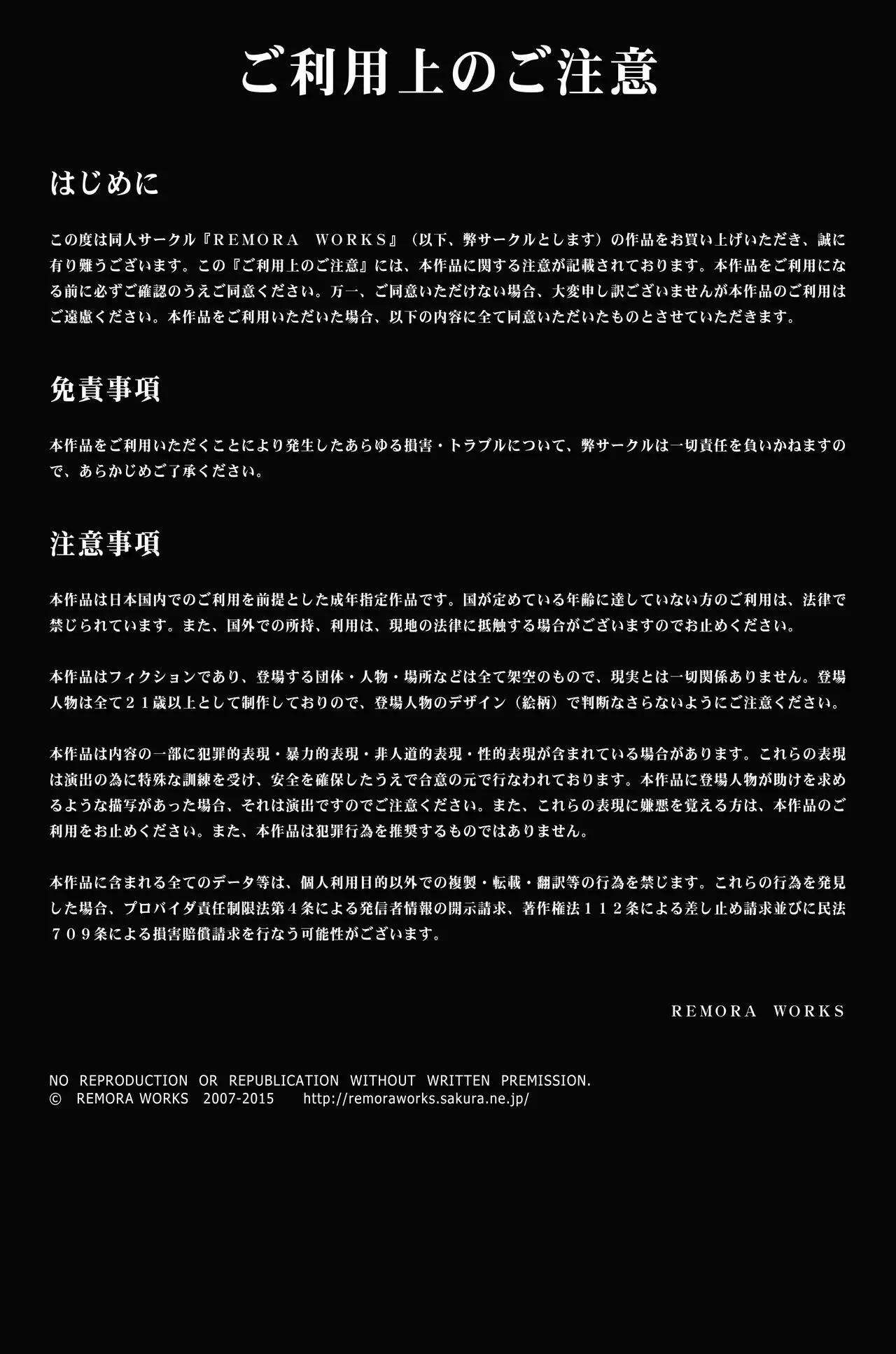 ご利用上のご注意

はじめに

この度は同人サークル『REMORA WORKS』（以下、弊サークルとします）の作品をお買い上げいただき、誠に有り難うございます。この『ご利用上のご注意』には、本作品に関する注意が記載されております。本作品をご利用になる前に必ずご確認のうえご同意ください。万一、ご同意いただけない場合、大変申し訳ございませんが本作品のご利用はご遠慮ください。本作品をご利用いただいた場合、以下の内容に全て同意いただいたものとさせていただきます。

免責事項

本作品をご利用いただくことにより発生したあらゆる損害・トラブルについて、弊サークルは一切責任を負いかねますので、あらかじめご了承ください。

注意事項

本作品は日本国内でのご利用を前提とした成年指定作品です。国が定めている年齢に達していない方のご利用は、法律で禁じられています。また、国外での所持、利用は、現地の法律に抵触する場合がございますのでお止めください。

本作品はフィクションであり、登場する団体・人物・場所などは全て架空のもので、現実とは一切関係ありません。登場人物は全て２１歳以上として制作しておりので、登場人物のデザイン（絵柄）で判断なさらないようにご注意ください。

本作品は内容の一部に犯罪的表現・暴力的表現・非人道的表現・性的表現が含まれている場合があります。これらの表現は演出の為に特殊な訓練を受け、安全を確保したうえで合意の元で行なわれております。本作品に登場人物が助けを求めるような描写があった場合、それは演出ですのでご注意ください。また、これらの表現に嫌悪を覚える方は、本作品のご利用をお止めください。また、本作品は犯罪行為を推奨するものではありません。

本作品に含まれる全てのデータ等は、個人利用目的以外での複製・転載・翻訳等の行為を禁じます。これらの行為を発見した場合、プロバイダ責任制限法第４条による発信者情報の開示請求、著作権法１１２条による差し止め請求並びに民法７０９条による損害賠償請求を行なう可能性がございます。

REMORA WORKS

NO REPRODUCTION OR REPUBLICATION WITHOUT WRITTEN PREMISSION.
© REMORA WORKS 2007-2015 http://remoraworks.sakura.ne.jp/